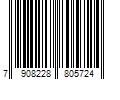 7 908228 805724